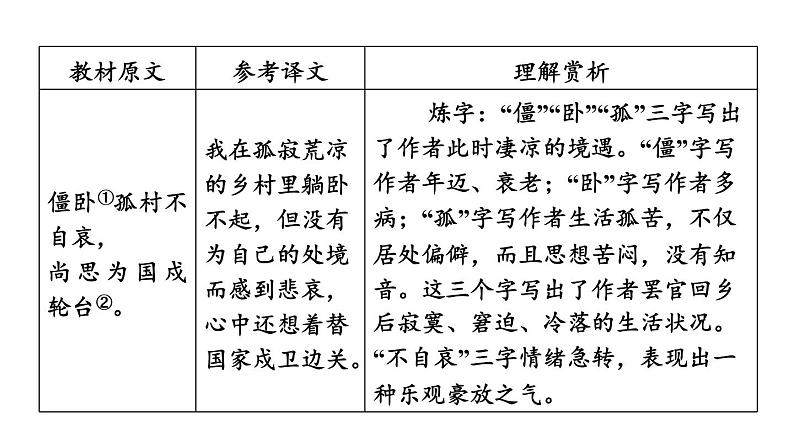 | 教材原文 | 参考译文 | 理解赏析 |
|---|---|---|
| 僵卧①孤村不自哀，尚思为国戍轮台②。 | 我在孤寂荒凉的乡村里躺卧不起，但没有为自己的处境而感到悲哀，心中还想着替国家戍卫边关。 | 炼字：“僵”“卧”“孤”三字写出了作者此时凄凉的境遇。“僵”字写作者年迈、衰老；“卧”字写作者多病；“孤”字写作者生活孤苦，不仅居处偏僻，而且思想苦闷，没有知音。这三个字写出了作者罢官回乡后寂寞、窘迫、冷落的生活状况。“不自哀”三字情绪急转，表现出一种乐观豪放之气。 |